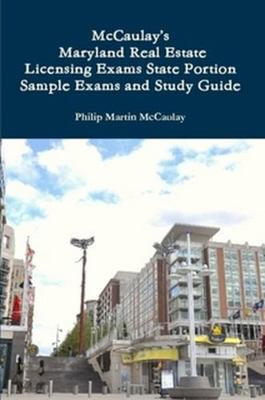 McCaulay's
Maryland Real Estate
Licensing Exams State Portion
Sample Exams and Study Guide

Philip Martin McCaulay